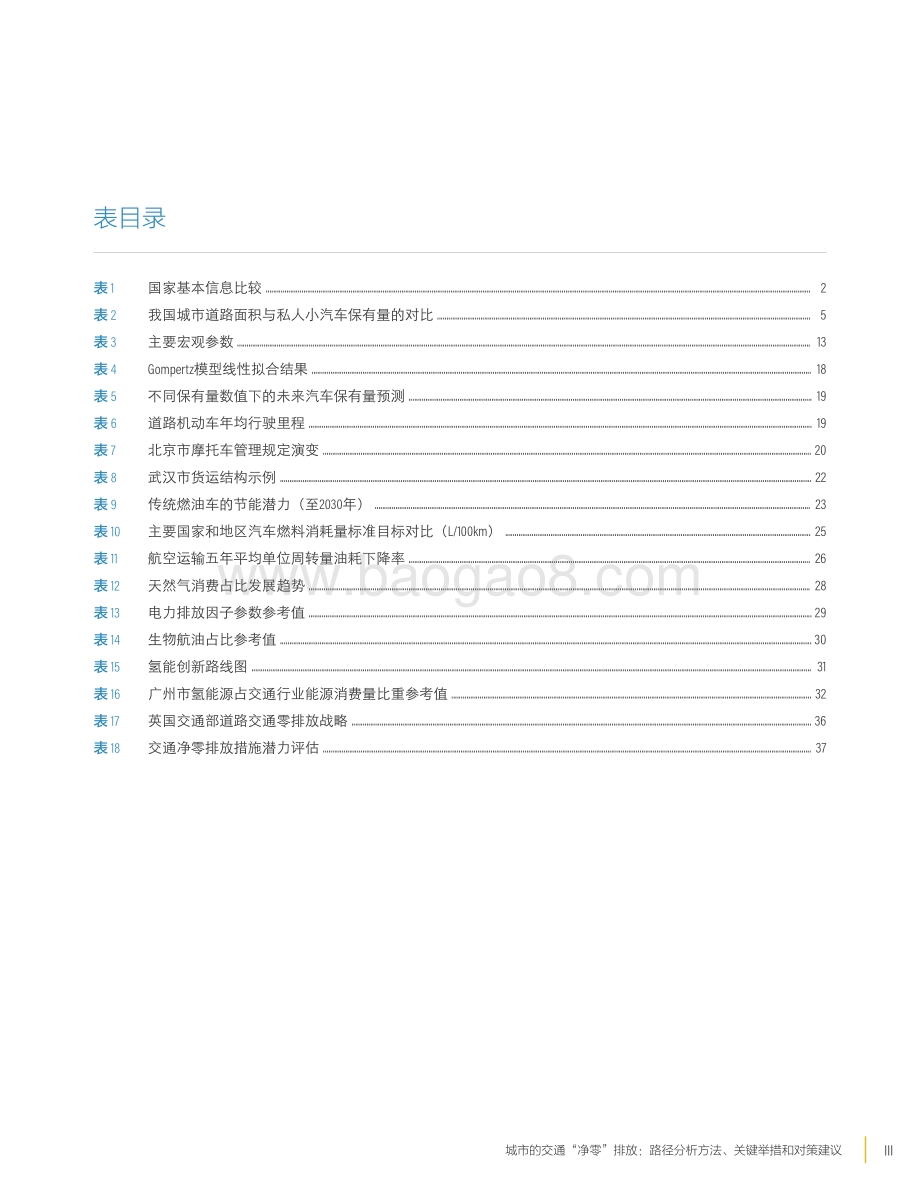 表目录

表1 国家基本信息比较 2
表2 我国城市道路面积与私人小汽车保有量的对比 5
表3 主要宏观参数 13
表4 Gompertz模型线性拟合结果 18
表5 不同保有量数值下的未来汽车保有量预测 19
表6 道路机动车年均行驶里程 19
表7 北京市摩托车管理规定演变 20
表8 武汉市货运结构示例 22
表9 传统燃油车的节能潜力（至2030年） 23
表10 主要国家和地区汽车燃料消耗量标准目标对比（L/100km） 25
表11 航空运输五年平均单位周转量油耗下降率 26
表12 天然气消费占比发展趋势 28
表13 电力排放因子参数参考值 29
表14 生物航油占比参考值 30
表15 氢能创新路线图 31
表16 广州市氢能源占交通行业能源消费量比重参考值 32
表17 英国交通部道路交通零排放战略 36
表18 交通净零排放措施潜力评估 37

www.baogao8.com

城市的交通“净零”排放：路径分析方法、关键举措和对策建议 III